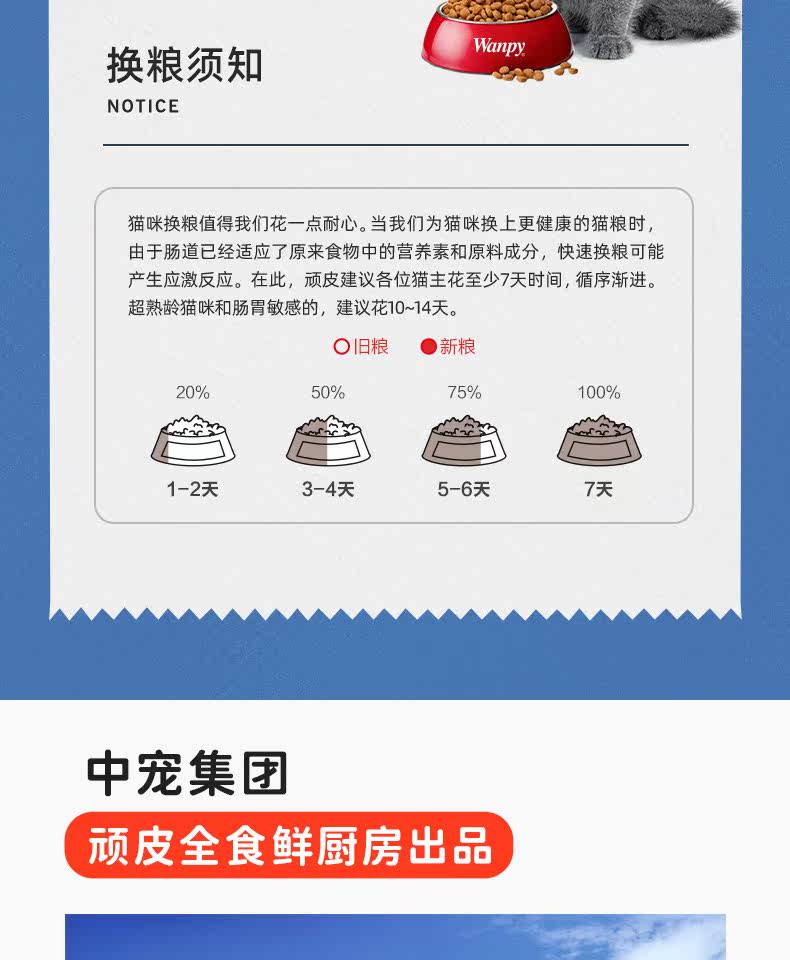 Wanpy

换粮须知
NOTICE

猫咪换粮值得我们花一点耐心。当我们为猫咪换上更健康的猫粮时，由于肠道已经适应了原来食物中的营养素和原料成分，快速换粮可能产生应激反应。在此，顽皮建议各位猫主花至少7天时间，循序渐进。超熟龄猫咪和肠胃敏感的，建议花10~14天。

旧粮 新粮

20%
1-2天

50%
3-4天

75%
5-6天

100%
7天

中宠集团
顽皮全食鲜厨房出品